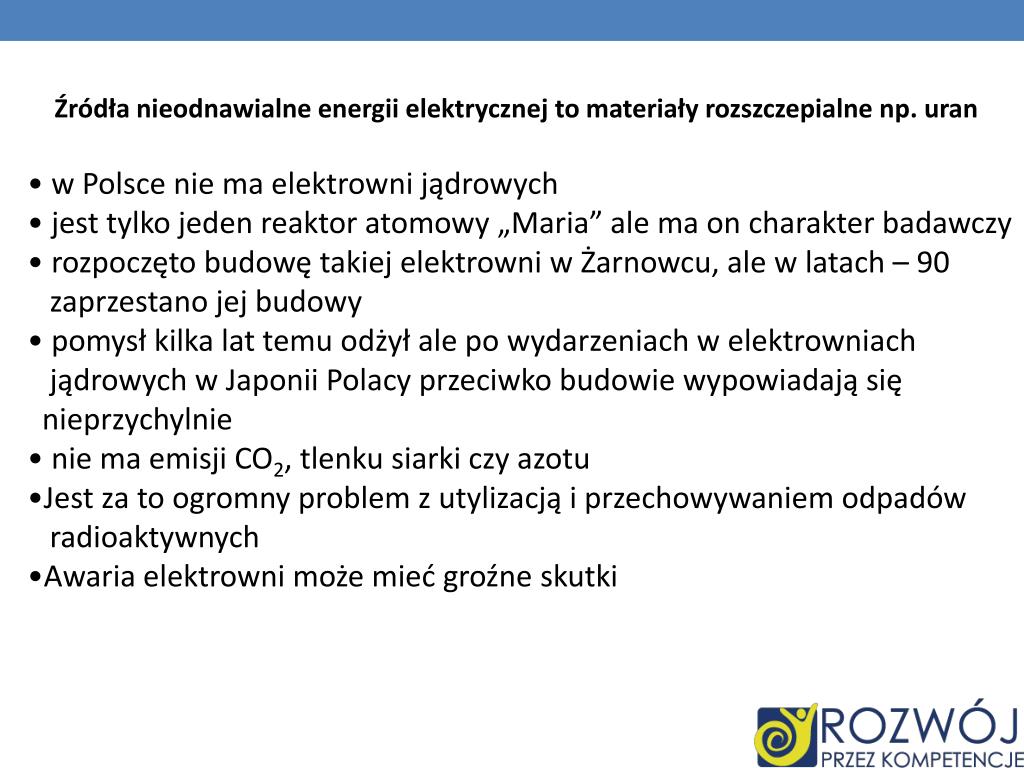 Źródła nieodnawialne energii elektrycznej to materiały rozszczepialne np. uran

• w Polsce nie ma elektrowni jądrowych
• jest tylko jeden reaktor atomowy „Maria” ale ma on charakter badawczy
• rozpoczęto budowę takiej elektrowni w Żarnowcu, ale w latach – 90 zaprzestano jej budowy
• pomysł kilka lat temu odżył ale po wydarzeniach w elektrowniach jądrowych w Japonii Polacy przeciwko budowie wypowiadają się nieprzychylnie
• nie ma emisji $CO_2$, tlenku siarki czy azotu
•Jest za to ogromny problem z utylizacją i przechowywaniem odpadów radioaktywnych
•Awaria elektrowni może mieć groźne skutki

ROZWÓJ
PRZEZ KOMPETENCJE